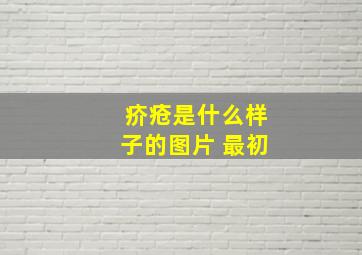 疥疮是什么样子的图片 最初